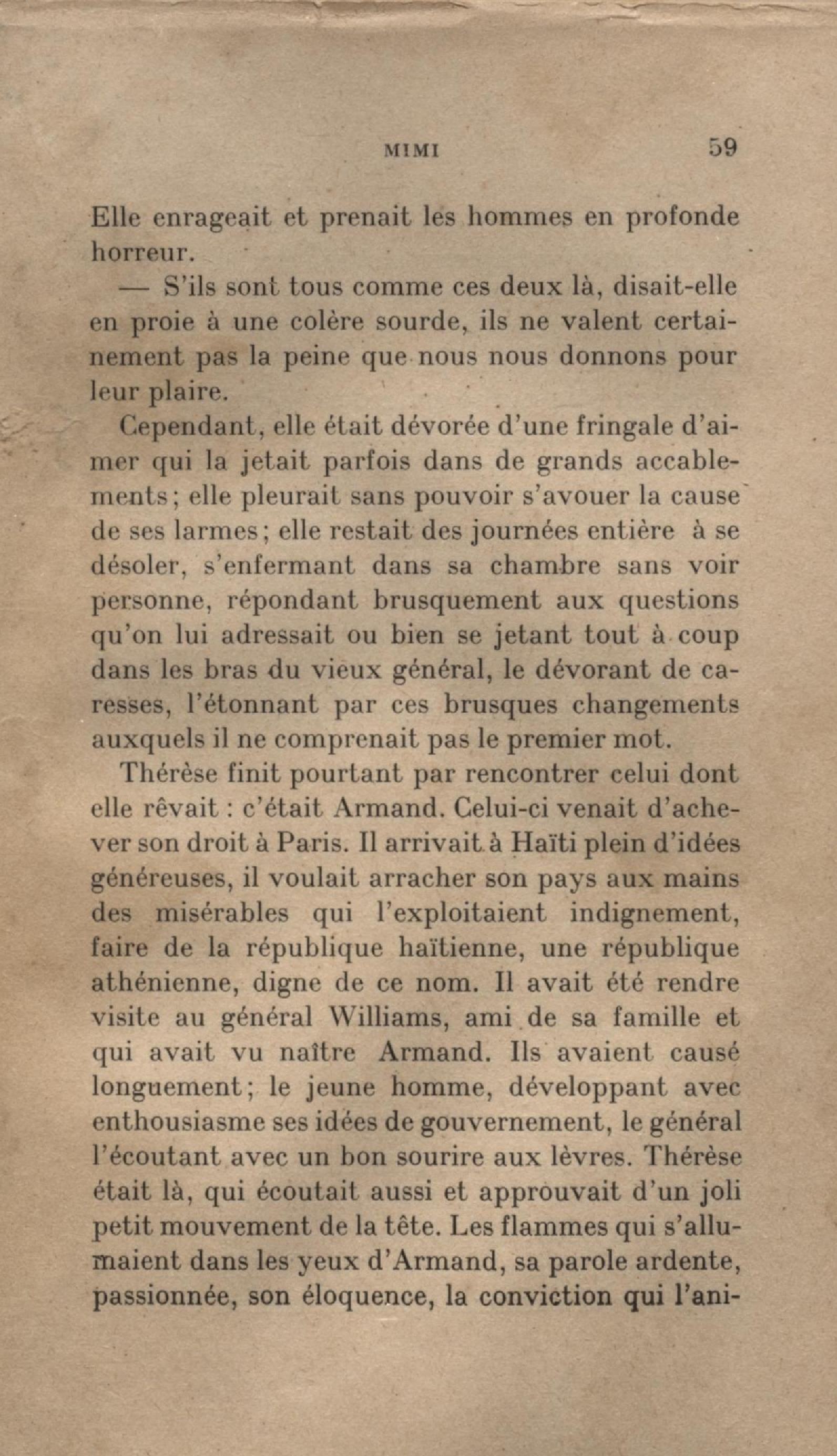 MIMI 59

Elle enrageait et prenait les hommes en profonde horreur.

— S'ils sont tous comme ces deux là, disait-elle en proie à une colère sourde, ils ne valent certainement pas la peine que nous nous donnons pour leur plaire.

Cependant, elle était dévorée d'une fringale d'aimer qui la jetait parfois dans de grands accablements; elle pleurait sans pouvoir s'avouer la cause de ses larmes; elle restait des journées entière à se désoler, s'enfermant dans sa chambre sans voir personne, répondant brusquement aux questions qu'on lui adressait ou bien se jetant tout à coup dans les bras du vieux général, le dévorant de caresses, l'étonnant par ces brusques changements auxquels il ne comprenait pas le premier mot.

Thérèse finit pourtant par rencontrer celui dont elle rêvait : c'était Armand. Celui-ci venait d'achever son droit à Paris. Il arrivait à Haïti plein d'idées généreuses, il voulait arracher son pays aux mains des misérables qui l'exploitaient indignement, faire de la république haïtienne, une république athénienne, digne de ce nom. Il avait été rendre visite au général Williams, ami de sa famille et qui avait vu naître Armand. Ils avaient causé longuement; le jeune homme, développant avec enthousiasme ses idées de gouvernement, le général l'écoutant avec un bon sourire aux lèvres. Thérèse était là, qui écoutait aussi et approuvait d'un joli petit mouvement de la tête. Les flammes qui s'allumaient dans les yeux d'Armand, sa parole ardente, passionnée, son éloquence, la conviction qui l'ani-